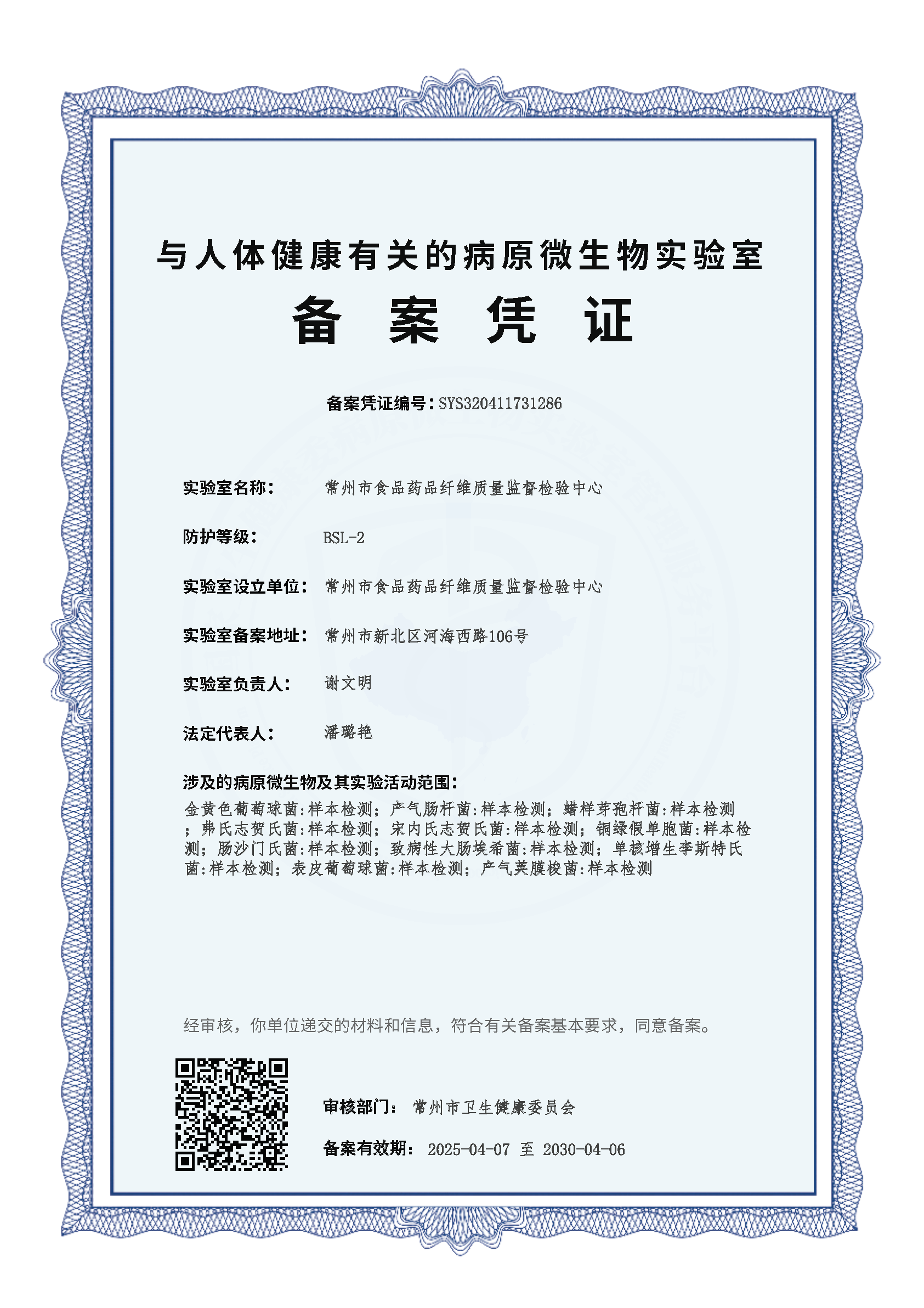 与人体健康有关的病原微生物实验室

备 案 凭 证

备案凭证编号：SYS320411731286

实验室名称： 常州市食品药品纤维质量监督检验中心

防护等级： BSL-2

实验室设立单位： 常州市食品药品纤维质量监督检验中心

实验室备案地址： 常州市新北区河海西路106号

实验室负责人： 谢文明

法定代表人： 潘璐艳

涉及的病原微生物及其实验活动范围：

金黄色葡萄球菌:样本检测；产气肠杆菌:样本检测；蜡样芽孢杆菌:样本检测；弗氏志贺氏菌:样本检测；宋内氏志贺氏菌:样本检测；铜绿假单胞菌:样本检测；肠沙门氏菌:样本检测；致病性大肠埃希菌:样本检测；单核增生李斯特氏菌:样本检测；表皮葡萄球菌:样本检测；产气荚膜梭菌:样本检测

经审核，你单位递交的材料和信息，符合有关备案基本要求，同意备案。

审核部门： 常州市卫生健康委员会

备案有效期： 2025-04-07 至 2030-04-06